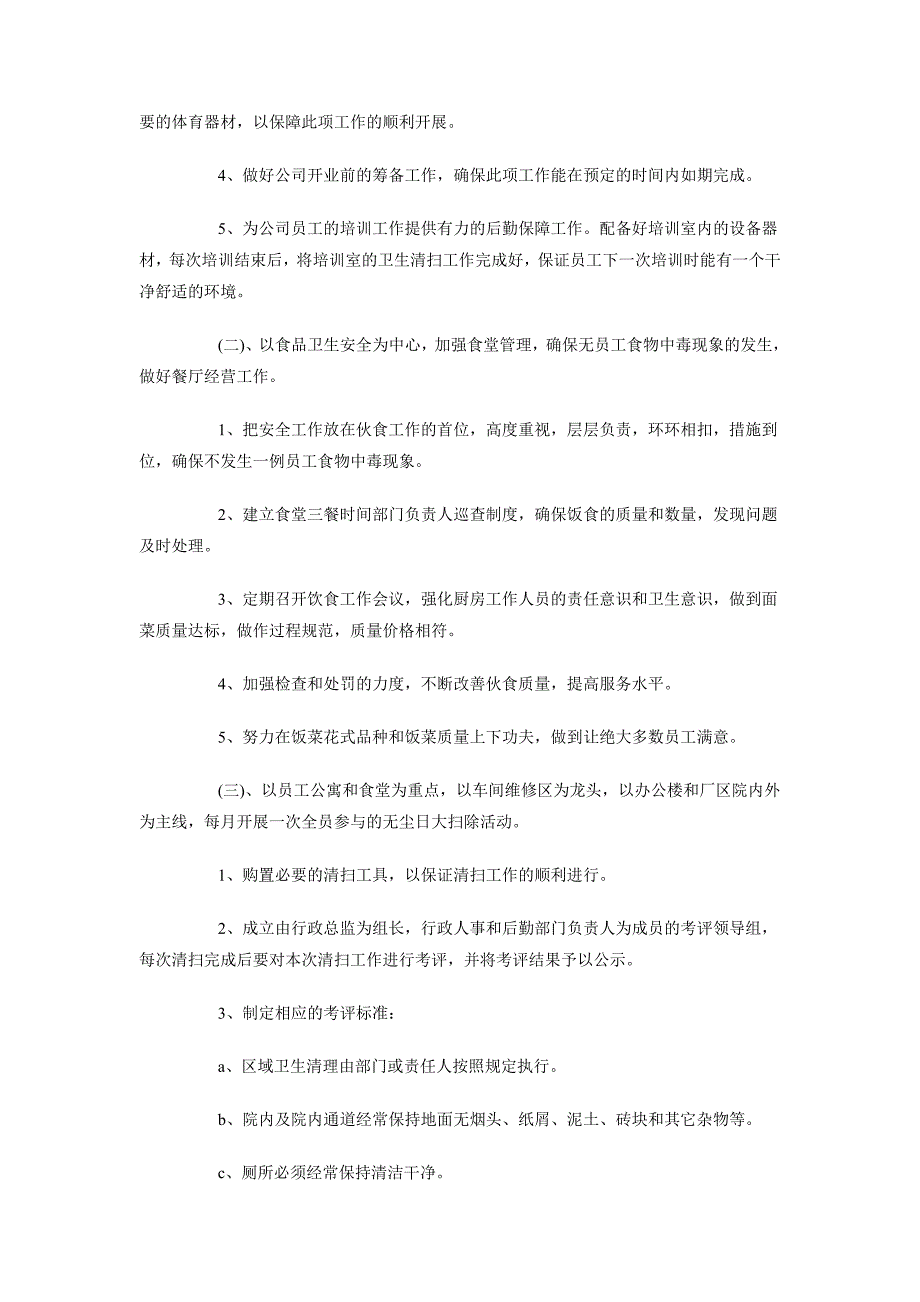 要的体育器材，以保障此项工作的顺利开展。

4、做好公司开业前的筹备工作，确保此项工作能在预定的时间内如期完成。

5、为公司员工的培训工作提供有力的后勤保障工作。配备好培训室内的设备器材，每次培训结束后，将培训室的卫生清扫工作完成好，保证员工下一次培训时能有一个干净舒适的环境。

(二)、以食品卫生安全为中心，加强食堂管理，确保无员工食物中毒现象的发生，做好餐厅经营工作。

1、把安全工作放在伙食工作的首位，高度重视，层层负责，环环相扣，措施到位，确保不发生一例员工食物中毒现象。

2、建立食堂三餐时间部门负责人巡查制度，确保饭食的质量和数量，发现问题及时处理。

3、定期召开饮食工作会议，强化厨房工作人员的责任意识和卫生意识，做到面菜质量达标，做作过程规范，质量价格相符。

4、加强检查和处罚的力度，不断改善伙食质量，提高服务水平。

5、努力在饭菜花式品种和饭菜质量上下功夫，做到让绝大多数员工满意。

(三)、以员工公寓和食堂为重点，以车间维修区为龙头，以办公楼和厂区院内外为主线，每月开展一次全员参与的无尘日大扫除活动。

1、购置必要的清扫工具，以保证清扫工作的顺利进行。

2、成立由行政总监为组长，行政人事和后勤部门负责人为成员的考评领导组，每次清扫完成后要对本次清扫工作进行考评，并将考评结果予以公示。

3、制定相应的考评标准：

a、区域卫生清理由部门或责任人按照规定执行。

b、院内及院内通道经常保持地面无烟头、纸屑、泥土、砖块和其它杂物等。

c、厕所必须经常保持清洁干净。